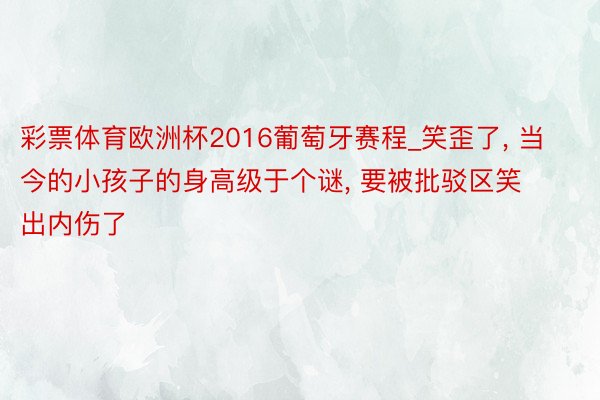 彩票体育欧洲杯2016葡萄牙赛程_笑歪了, 当今的小孩子的身高级于个谜, 要被批驳区笑出内伤了